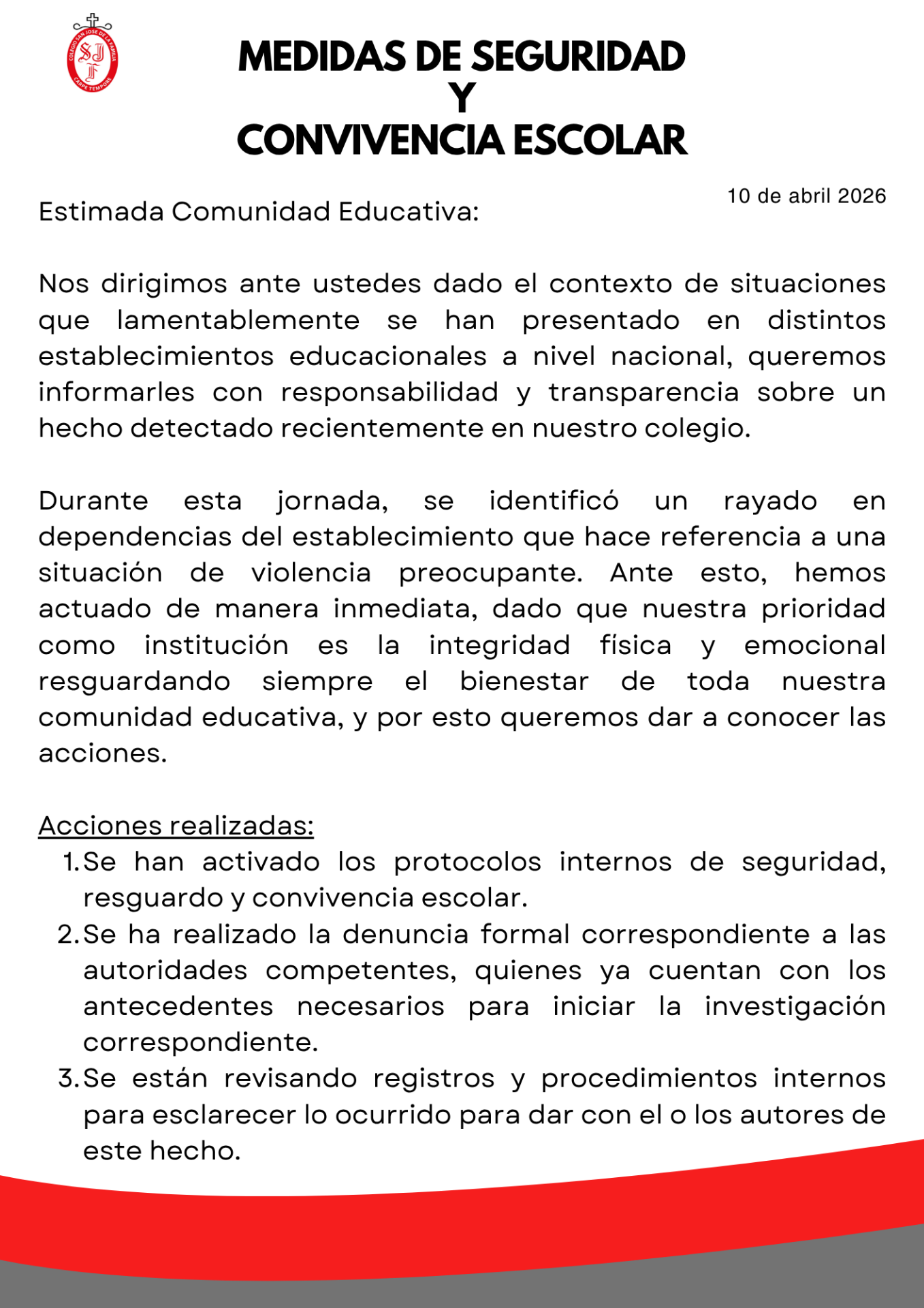 COLEGIO SAN JOSE DE LA FAMILIA
SJF
CARPE TEMPORE

MEDIDAS DE SEGURIDAD
Y
CONVIVENCIA ESCOLAR

10 de abril 2026

Estimada Comunidad Educativa:

Nos dirigimos ante ustedes dado el contexto de situaciones que lamentablemente se han presentado en distintos establecimientos educacionales a nivel nacional, queremos informarles con responsabilidad y transparencia sobre un hecho detectado recientemente en nuestro colegio.

Durante esta jornada, se identificó un rayado en dependencias del establecimiento que hace referencia a una situación de violencia preocupante. Ante esto, hemos actuado de manera inmediata, dado que nuestra prioridad como institución es la integridad física y emocional resguardando siempre el bienestar de toda nuestra comunidad educativa, y por esto queremos dar a conocer las acciones.

Acciones realizadas:
1. Se han activado los protocolos internos de seguridad, resguardo y convivencia escolar.
2. Se ha realizado la denuncia formal correspondiente a las autoridades competentes, quienes ya cuentan con los antecedentes necesarios para iniciar la investigación correspondiente.
3. Se están revisando registros y procedimientos internos para esclarecer lo ocurrido para dar con el o los autores de este hecho.